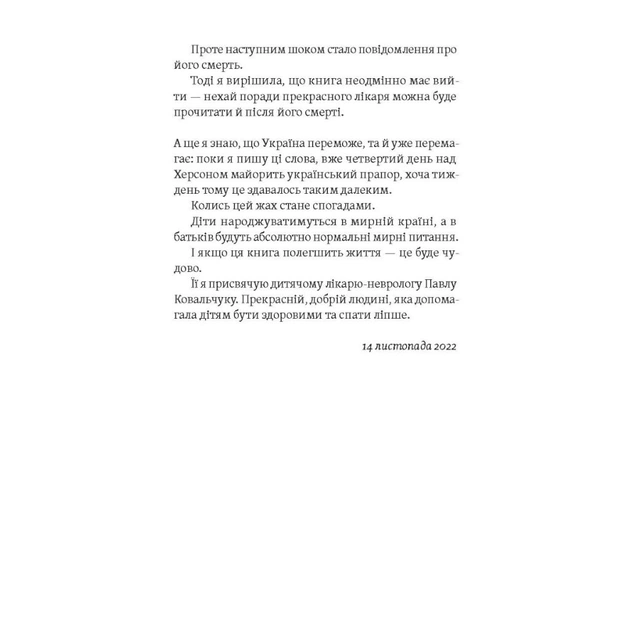 Проте наступним шоком стало повідомлення про його смерть.

Тоді я вирішила, що книга неодмінно має вийти — нехай поради прекрасного лікаря можна буде прочитати й після його смерті.

А ще я знаю, що Україна переможе, та й уже перемагає: поки я пишу ці слова, вже четвертий день над Херсоном майорить український прапор, хоча тиждень тому це здавалось таким далеким.

Колись цей жах стане спогадами.

Діти народжуватимуться в мирній країні, а в батьків будуть абсолютно нормальні мирні питання.

І якщо ця книга полегшить життя — це буде чудово.

Її я присвячую дитячому лікарю-неврологу Павлу Ковальчуку. Прекрасній, добрій людині, яка допомагала дітям бути здоровими та спати ліпше.

14 листопада 2022